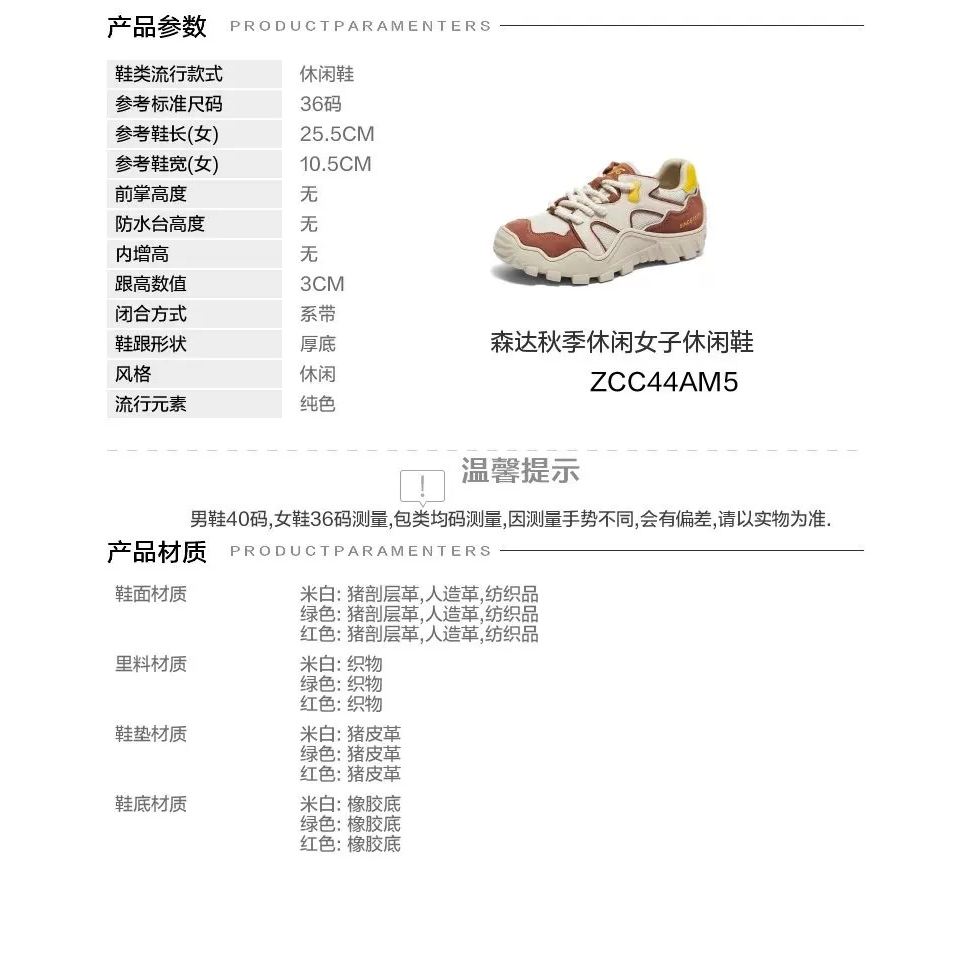 产品参数 PRODUCTPARAMENTERS

鞋类流行款式 休闲鞋
参考标准尺码 36码
参考鞋长(女) 25.5CM
参考鞋宽(女) 10.5CM
前掌高度 无
防水台高度 无
内增高 无
跟高数值 3CM
闭合方式 系带
鞋跟形状 厚底
风格 休闲
流行元素 纯色

森达秋季休闲女子休闲鞋
ZCC44AM5

温馨提示

男鞋40码,女鞋36码测量,包类均码测量,因测量手势不同,会有偏差,请以实物为准.

产品材质 PRODUCTPARAMENTERS

鞋面材质
米白: 猪剖层革,人造革,纺织品
绿色: 猪剖层革,人造革,纺织品
红色: 猪剖层革,人造革,纺织品

里料材质
米白: 织物
绿色: 织物
红色: 织物

鞋垫材质
米白: 猪皮革
绿色: 猪皮革
红色: 猪皮革

鞋底材质
米白: 橡胶底
绿色: 橡胶底
红色: 橡胶底